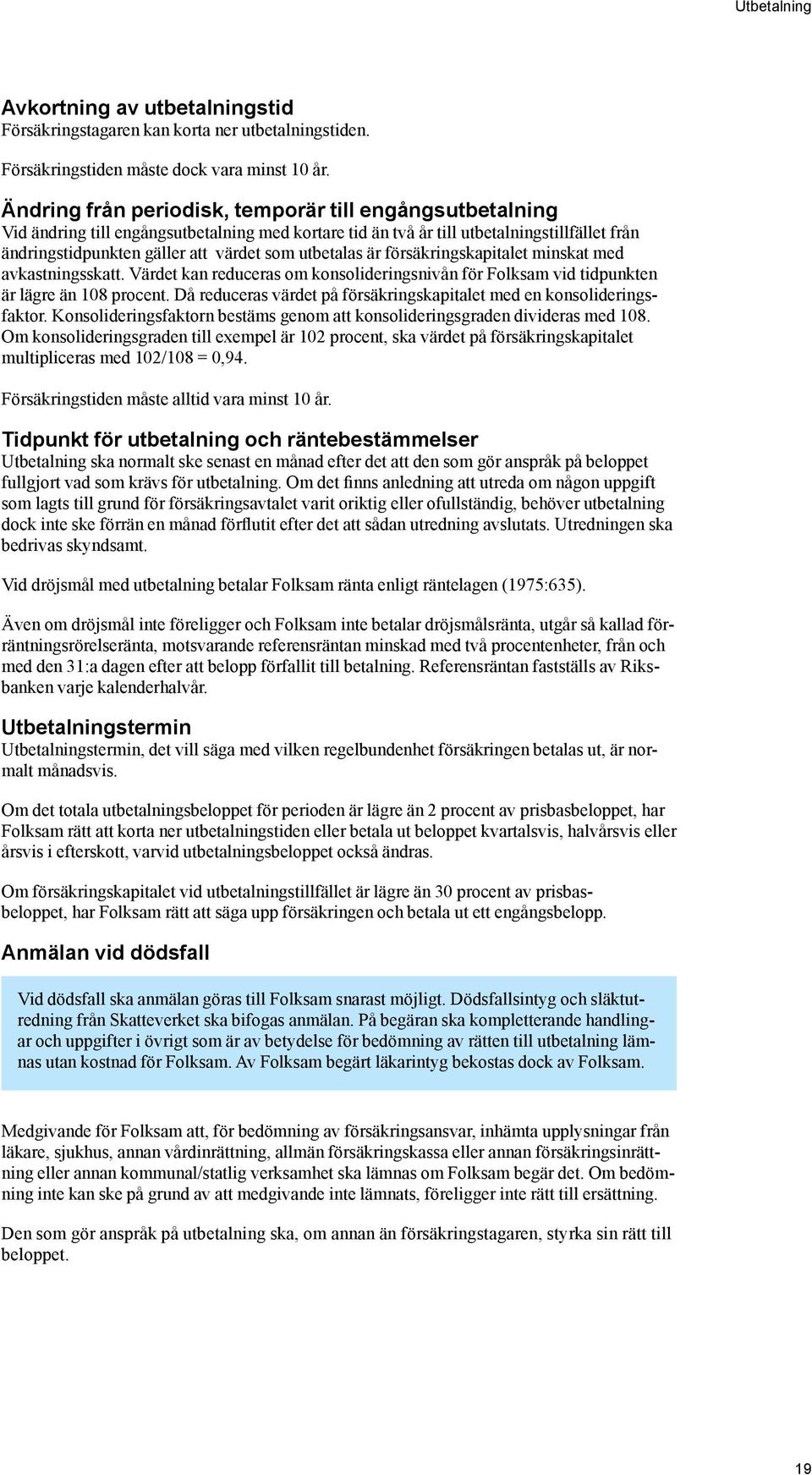 Utbetalning

Avkortning av utbetalningstid
Försäkringstagaren kan korta ner utbetalningstiden.

Försäkringstiden måste dock vara minst 10 år.

Ändring från periodisk, temporär till engångsutbetalning
Vid ändring till engångsutbetalning med kortare tid än två år till utbetalningstillfället från ändringstidpunkten gäller att värdet som utbetalas är försäkringskapitalet minskat med avkastningsskatt. Värdet kan reduceras om konsolideringsnivån för Folksam vid tidpunkten är lägre än 108 procent. Då reduceras värdet på försäkringskapitalet med en konsolideringsfaktor. Konsolideringsfaktorn bestäms genom att konsolideringsgraden divideras med 108. Om konsolideringsgraden till exempel är 102 procent, ska värdet på försäkringskapitalet multipliceras med 102/108 = 0,94.

Försäkringstiden måste alltid vara minst 10 år.

Tidpunkt för utbetalning och räntebestämmelser
Utbetalning ska normalt ske senast en månad efter det att den som gör anspråk på beloppet fullgjort vad som krävs för utbetalning. Om det finns anledning att utreda om någon uppgift som lagts till grund för försäkringsavtalet varit oriktig eller ofullständig, behöver utbetalning dock inte ske förrän en månad förflutit efter det att sådan utredning avslutats. Utredningen ska bedrivas skyndsamt.

Vid dröjsmål med utbetalning betalar Folksam ränta enligt räntelagen (1975:635).

Även om dröjsmål inte föreligger och Folksam inte betalar dröjsmålsränta, utgår så kallad förräntningsrörelseränta, motsvarande referensräntan minskad med två procentenheter, från och med den 31:a dagen efter att belopp förfallit till betalning. Referensräntan fastställs av Riksbanken varje kalenderhalvår.

Utbetalningstermin
Utbetalningstermin, det vill säga med vilken regelbundenhet försäkringen betalas ut, är normalt månadsvis.

Om det totala utbetalningsbeloppet för perioden är lägre än 2 procent av prisbasbeloppet, har Folksam rätt att korta ner utbetalningstiden eller betala ut beloppet kvartalsvis, halvårsvis eller årsvis i efterskott, varvid utbetalningsbeloppet också ändras.

Om försäkringskapitalet vid utbetalningstillfället är lägre än 30 procent av prisbasbeloppet, har Folksam rätt att säga upp försäkringen och betala ut ett engångsbelopp.

Anmälan vid dödsfall

Vid dödsfall ska anmälan göras till Folksam snarast möjligt. Dödsfallsintyg och släktutredning från Skatteverket ska bifogas anmälan. På begäran ska kompletterande handlingar och uppgifter i övrigt som är av betydelse för bedömning av rätten till utbetalning lämnas utan kostnad för Folksam. Av Folksam begärt läkarintyg bekostas dock av Folksam.

Medgivande för Folksam att, för bedömning av försäkringsansvar, inhämta upplysningar från läkare, sjukhus, annan vårdinrättning, allmän försäkringskassa eller annan försäkringsinrättning eller annan kommunal/statlig verksamhet ska lämnas om Folksam begär det. Om bedömning inte kan ske på grund av att medgivande inte lämnats, föreligger inte rätt till ersättning.

Den som gör anspråk på utbetalning ska, om annan än försäkringstagaren, styrka sin rätt till beloppet.

19